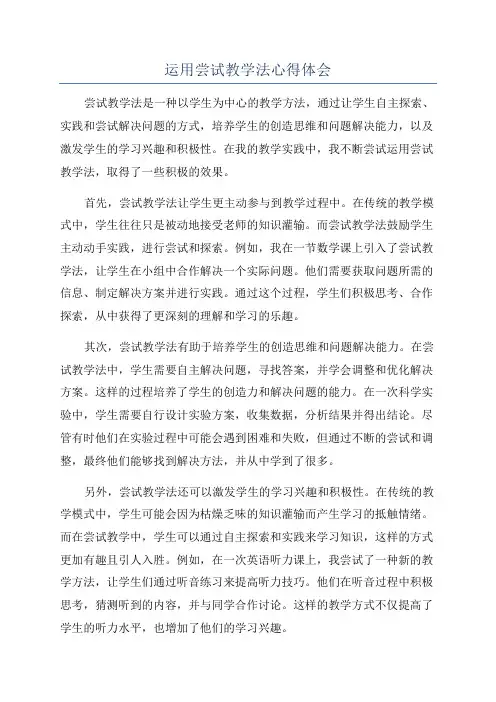 运用尝试教学法心得体会

尝试教学法是一种以学生为中心的教学方法，通过让学生自主探索、实践和尝试解决问题的方式，培养学生的创造思维和问题解决能力，以及激发学生的学习兴趣和积极性。在我的教学实践中，我不断尝试运用尝试教学法，取得了一些积极的效果。

首先，尝试教学法让学生更主动参与到教学过程中。在传统的教学模式中，学生往往只是被动地接受老师的知识灌输。而尝试教学法鼓励学生主动动手实践，进行尝试和探索。例如，我在一节数学课上引入了尝试教学法，让学生在小组中合作解决一个实际问题。他们需要获取问题所需的信息、制定解决方案并进行实践。通过这个过程，学生们积极思考、合作探索，从中获得了更深刻的理解和学习的乐趣。

其次，尝试教学法有助于培养学生的创造思维和问题解决能力。在尝试教学法中，学生需要自主解决问题，寻找答案，并学会调整和优化解决方案。这样的过程培养了学生的创造力和解决问题的能力。在一次科学实验中，学生需要自行设计实验方案，收集数据，分析结果并得出结论。尽管有时他们在实验过程中可能会遇到困难和失败，但通过不断的尝试和调整，最终他们能够找到解决方法，并从中学到了很多。

另外，尝试教学法还可以激发学生的学习兴趣和积极性。在传统的教学模式中，学生可能会因为枯燥乏味的知识灌输而产生学习的抵触情绪。而在尝试教学中，学生可以通过自主探索和实践来学习知识，这样的方式更加有趣且引人入胜。例如，在一次英语听力课上，我尝试了一种新的教学方法，让学生们通过听音练习来提高听力技巧。他们在听音过程中积极思考，猜测听到的内容，并与同学合作讨论。这样的教学方式不仅提高了学生的听力水平，也增加了他们的学习兴趣。